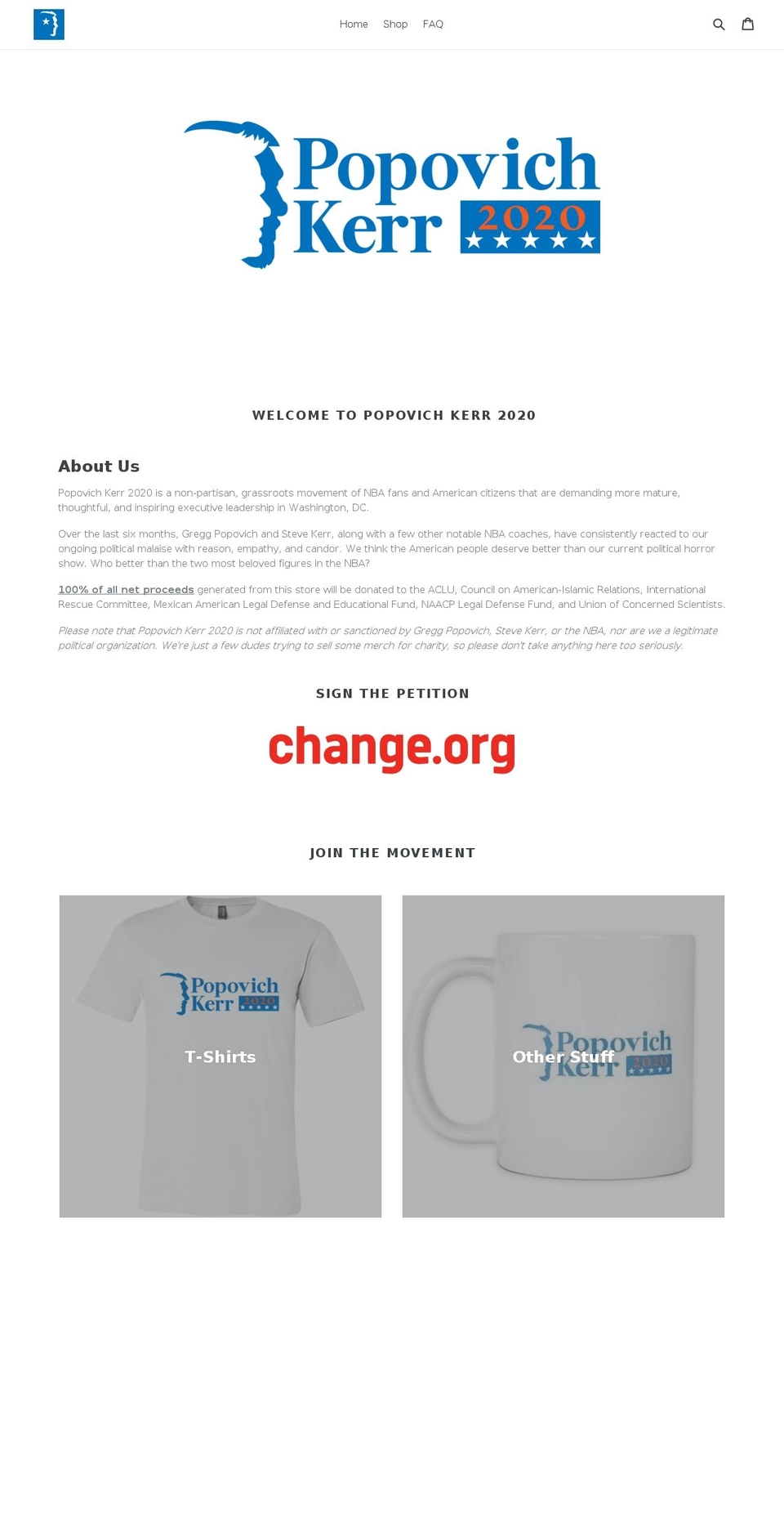 Home Shop FAQ

Popovich Kerr 2020

WELCOME TO POPOVICH KERR 2020

About Us

Popovich Kerr 2020 is a non-partisan, grassroots movement of NBA fans and American citizens that are demanding more mature, thoughtful, and inspiring executive leadership in Washington, DC.

Over the last six months, Gregg Popovich and Steve Kerr, along with a few other notable NBA coaches, have consistently reacted to our ongoing political malaise with reason, empathy, and candor. We think the American people deserve better than our current political horror show. Who better than the two most beloved figures in the NBA?

100% of all net proceeds generated from this store will be donated to the ACLU, Council on American-Islamic Relations, International Rescue Committee, Mexican American Legal Defense and Educational Fund, NAACP Legal Defense Fund, and Union of Concerned Scientists.

Please note that Popovich Kerr 2020 is not affiliated with or sanctioned by Gregg Popovich, Steve Kerr, or the NBA, nor are we a legitimate political organization. We're just a few dudes trying to sell some merch for charity, so please don't take anything here too seriously.

SIGN THE PETITION

change.org

JOIN THE MOVEMENT

Popovich Kerr 2020

T-Shirts

Popovich Kerr 2020

Other Stuff